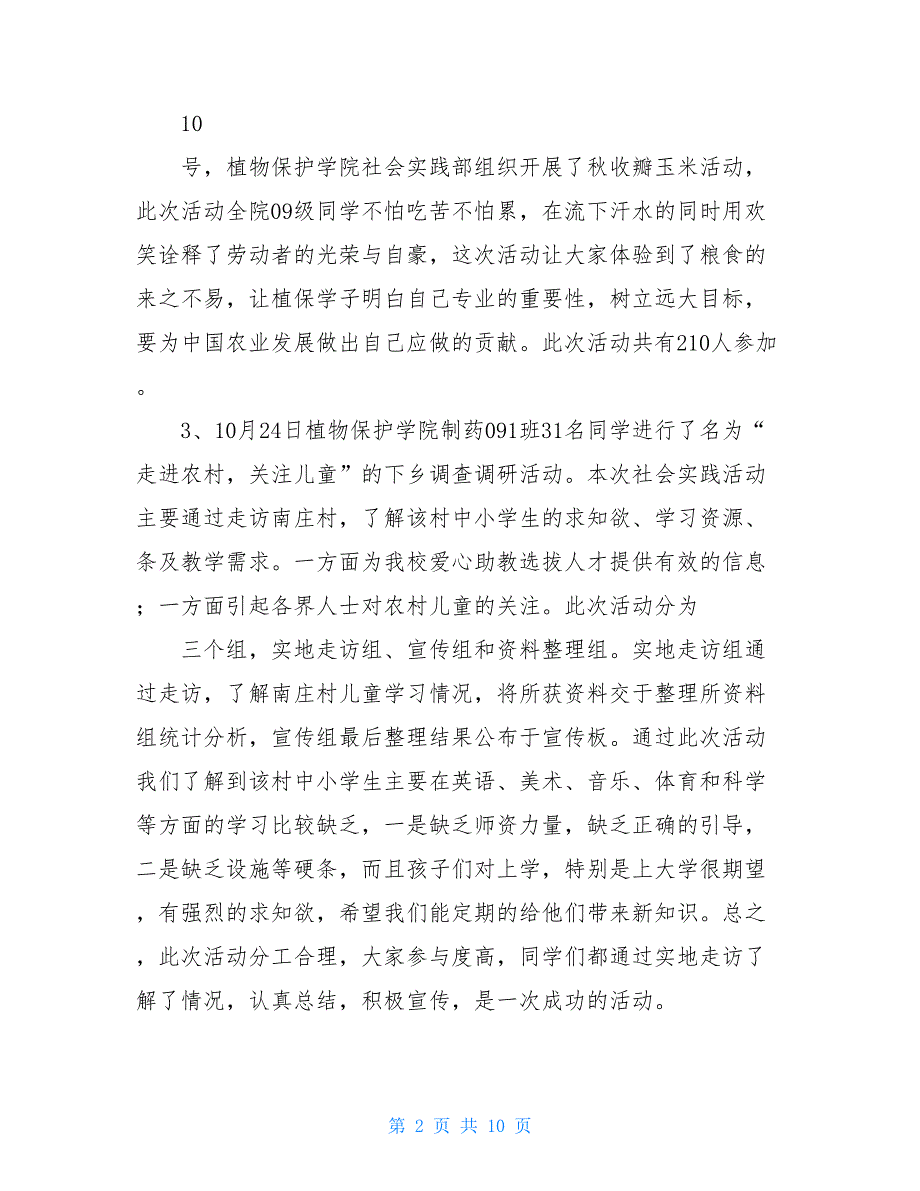 10

号，植物保护学院社会实践部组织开展了秋收瓣玉米活动，此次活动全院09级同学不怕吃苦不怕累，在流下汗水的同时用欢笑诠释了劳动者的光荣与自豪，这次活动让大家体验到了粮食的来之不易，让植保学子明白自己专业的重要性，树立远大目标，要为中国农业发展做出自己应做的贡献。此次活动共有210人参加。

3、10月24日植物保护学院制药091班31名同学进行了名为“走进农村，关注儿童”的下乡调查调研活动。本次社会实践活动主要通过走访南庄村，了解该村中小学生的求知欲、学习资源、条及教学需求。一方面为我校爱心助教选拔人才提供有效的信息；一方面引起各界人士对农村儿童的关注。此次活动分为

三个组，实地走访组、宣传组和资料整理组。实地走访组通过走访，了解南庄村儿童学习情况，将所获资料交于整理所资料组统计分析，宣传组最后整理结果公布于宣传板。通过此次活动我们了解到该村中小学生主要在英语、美术、音乐、体育和科学等方面的学习比较缺乏，一是缺乏师资力量，缺乏正确的引导，二是缺乏设施等硬条，而且孩子们对上学，特别是上大学很期望，有强烈的求知欲，希望我们能定期的给他们带来新知识。总之，此次活动分工合理，大家参与度高，同学们都通过实地走访了解了情况，认真总结，积极宣传，是一次成功的活动。

第 2 页 共 10 页